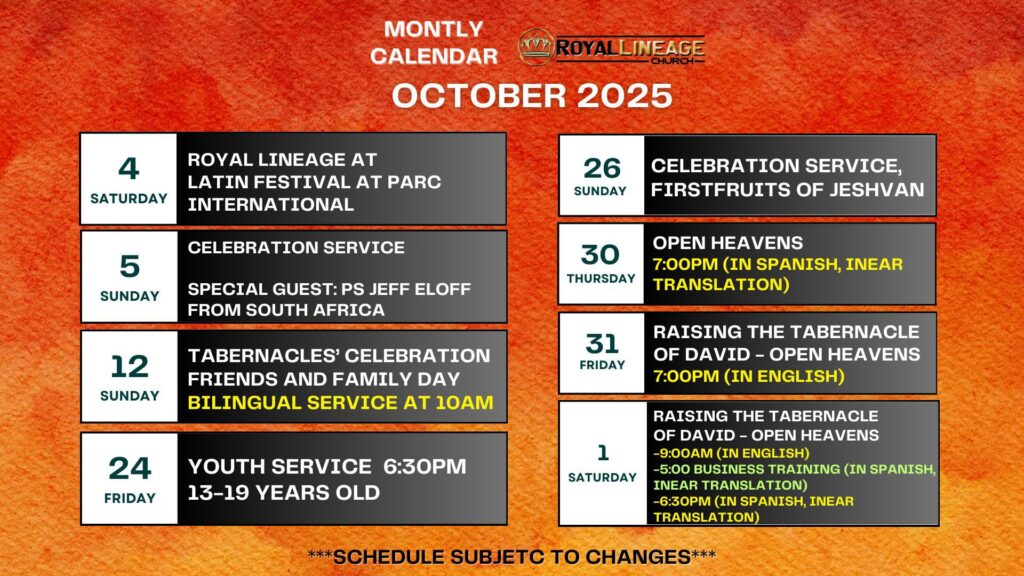 MONTLY
CALENDAR

ROYAL LINEAGE
CHURCH

OCTOBER 2025

4
SATURDAY

ROYAL LINEAGE AT LATIN FESTIVAL AT PARC INTERNATIONAL

5
SUNDAY

CELEBRATION SERVICE

SPECIAL GUEST: PS JEFF ELOFF FROM SOUTH AFRICA

12
SUNDAY

TABERNACLES' CELEBRATION
FRIENDS AND FAMILY DAY
BILINGUAL SERVICE AT 10AM

24
FRIDAY

YOUTH SERVICE 6:30PM
13-19 YEARS OLD

26
SUNDAY

CELEBRATION SERVICE, FIRSTFRUITS OF JESHVAN

30
THURSDAY

OPEN HEAVENS
7:00PM (IN SPANISH, INEAR TRANSLATION)

31
FRIDAY

RAISING THE TABERNACLE OF DAVID - OPEN HEAVENS
7:00PM (IN ENGLISH)

1
SATURDAY

RAISING THE TABERNACLE OF DAVID - OPEN HEAVENS
-9:00AM (IN ENGLISH)
-5:00 BUSINESS TRAINING (IN SPANISH, INEAR TRANSLATION)
-6:30PM (IN SPANISH, INEAR TRANSLATION)

***SCHEDULE SUBJETC TO CHANGES***